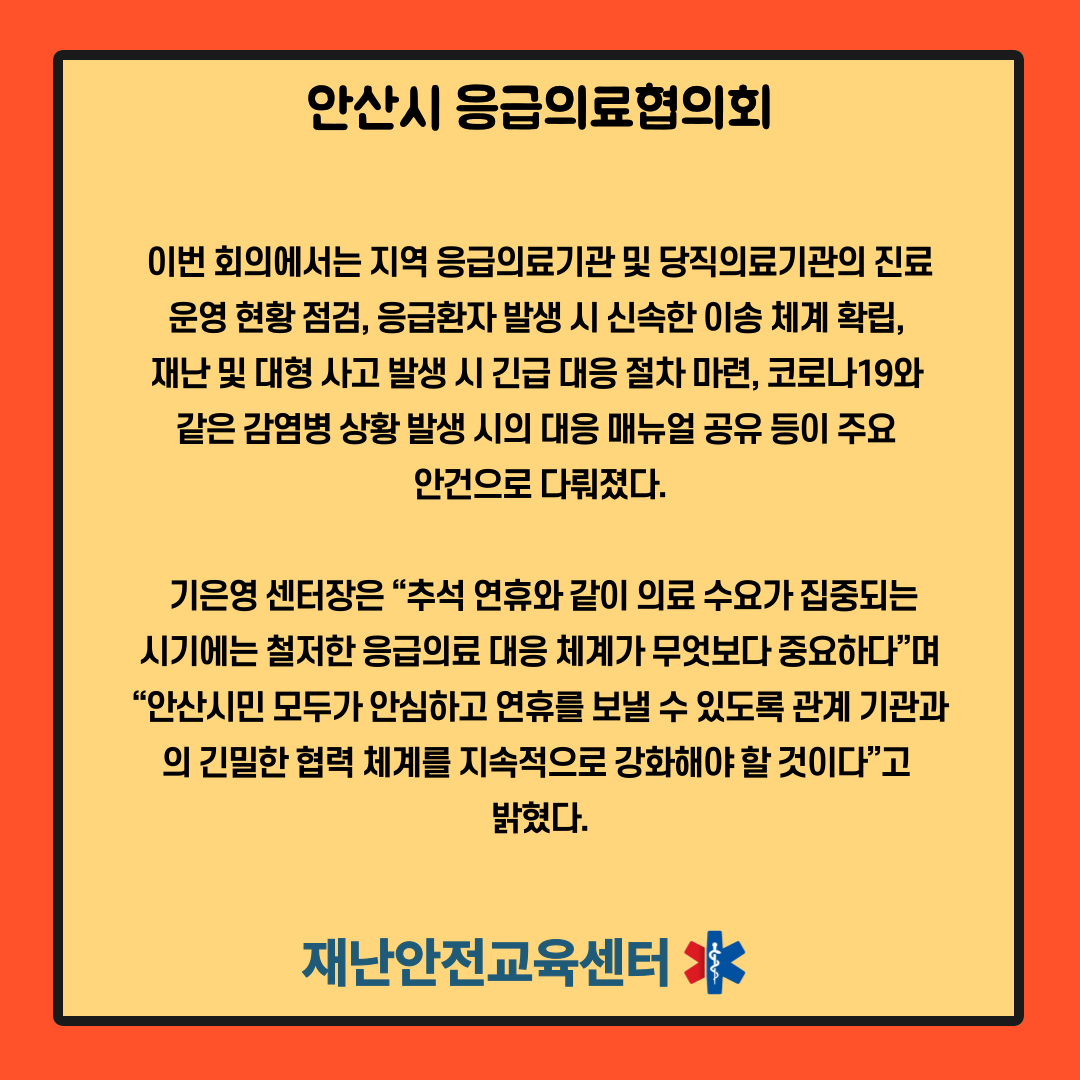 안산시 응급의료협의회

이번 회의에서는 지역 응급의료기관 및 당직의료기관의 진료 운영 현황 점검, 응급환자 발생 시 신속한 이송 체계 확립, 재난 및 대형 사고 발생 시 긴급 대응 절차 마련, 코로나19와 같은 감염병 상황 발생 시의 대응 매뉴얼 공유 등이 주요 안건으로 다뤄졌다.

기은영 센터장은 "추석 연휴와 같이 의료 수요가 집중되는 시기에는 철저한 응급의료 대응 체계가 무엇보다 중요하다"며 "안산시민 모두가 안심하고 연휴를 보낼 수 있도록 관계 기관과의 긴밀한 협력 체계를 지속적으로 강화해야 할 것이다"고 밝혔다.

재난안전교육센터